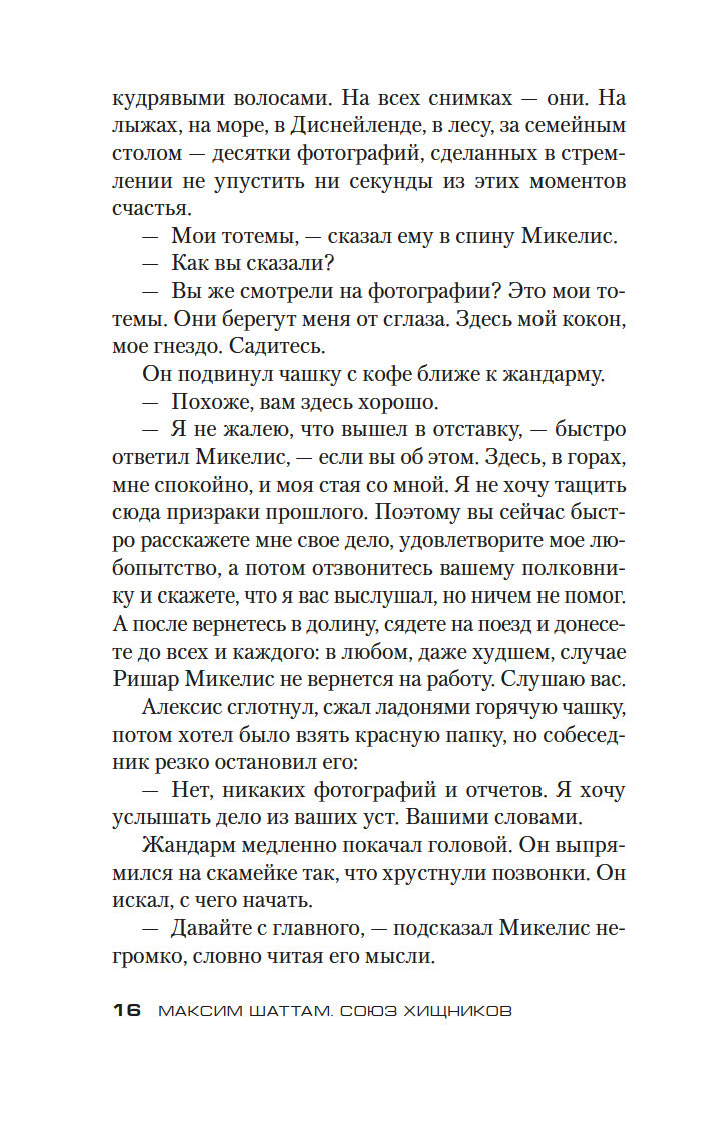 кудрявыми волосами. На всех снимках — они. На лыжах, на море, в Диснейленде, в лесу, за семейным столом — десятки фотографий, сделанных в стремлении не упустить ни секунды из этих моментов счастья.

— Мои тотемы, — сказал ему в спину Микелис.

— Как вы сказали?

— Вы же смотрели на фотографии? Это мои тотемы. Они берегут меня от сглаза. Здесь мой кокон, мое гнездо. Садитесь.

Он подвинул чашку с кофе ближе к жандарму.

— Похоже, вам здесь хорошо.

— Я не жалею, что вышел в отставку, — быстро ответил Микелис, — если вы об этом. Здесь, в горах, мне спокойно, и моя стая со мной. Я не хочу тащить сюда призраки прошлого. Поэтому вы сейчас быстро расскажете мне свое дело, удовлетворите мое любопытство, а потом отзвонитесь вашему полковнику и скажете, что я вас выслушал, но ничем не помог. А после вернетесь в долину, сядете на поезд и донесете до всех и каждого: в любом, даже худшем, случае Ришар Микелис не вернется на работу. Слушаю вас.

Алексис сглотнул, сжал ладонями горячую чашку, потом хотел было взять красную папку, но собеседник резко остановил его:

— Нет, никаких фотографий и отчетов. Я хочу услышать дело из ваших уст. Вашими словами.

Жандарм медленно покачал головой. Он выпрямился на скамейке так, что хрустнули позвонки. Он искал, с чего начать.

— Давайте с главного, — подсказал Микелис негромко, словно читая его мысли.

16 МАКСИМ ШАТТАМ. СОЮЗ ХИЩНИКОВ